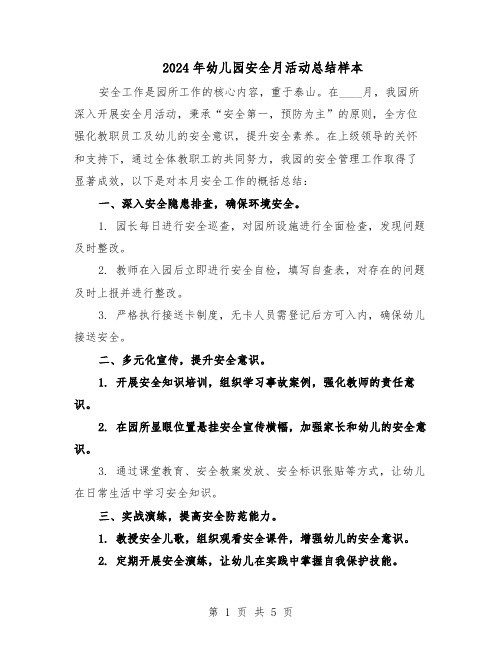 2024年幼儿园安全月活动总结样本

安全工作是园所工作的核心内容，重于泰山。在____月，我园所深入开展安全月活动，秉承“安全第一，预防为主”的原则，全方位强化教职员工及幼儿的安全意识，提升安全素养。在上级领导的关怀和支持下，通过全体教职工的共同努力，我园的安全管理工作取得了显著成效，以下是对本月安全工作的概括总结：

一、深入安全隐患排查，确保环境安全。

1. 园长每日进行安全巡查，对园所设施进行全面检查，发现问题及时整改。

2. 教师在入园后立即进行安全自检，填写自查表，对存在的问题及时上报并进行整改。

3. 严格执行接送卡制度，无卡人员需登记后方可入内，确保幼儿接送安全。

二、多元化宣传，提升安全意识。

1. 开展安全知识培训，组织学习事故案例，强化教师的责任意识。

2. 在园所显眼位置悬挂安全宣传横幅，加强家长和幼儿的安全意识。

3. 通过课堂教育、安全教案发放、安全标识张贴等方式，让幼儿在日常生活中学习安全知识。

三、实战演练，提高安全防范能力。

1. 教授安全儿歌，组织观看安全课件，增强幼儿的安全意识。

2. 定期开展安全演练，让幼儿在实践中掌握自我保护技能。

第 1 页 共 5 页